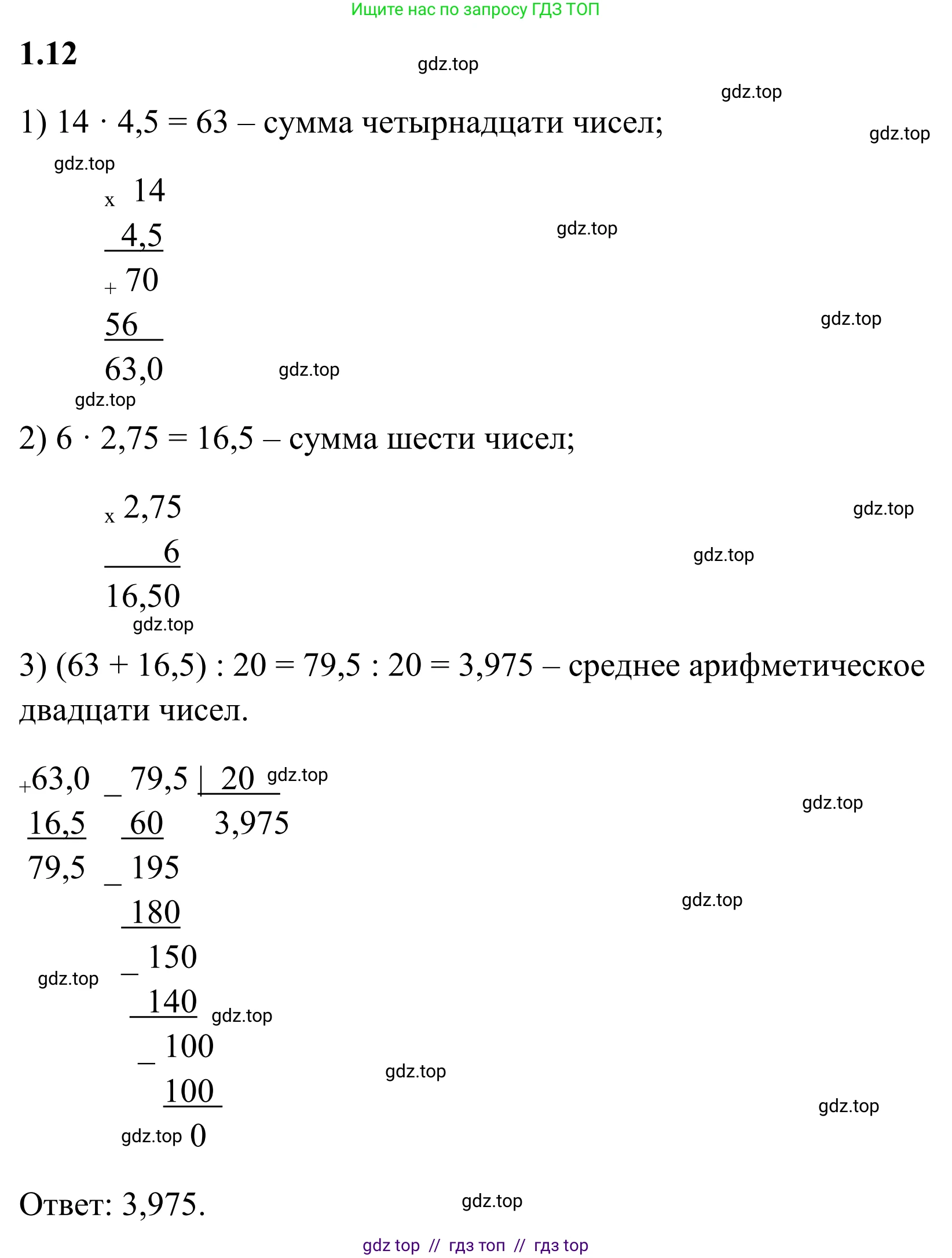 Ищите нас по запросу ГДЗ ТОП

1.12

1) $14 \cdot 4,5 = 63$ – сумма четырнадцати чисел;

x 14
4,5
+ 70
56
63,0

2) $6 \cdot 2,75 = 16,5$ – сумма шести чисел;

x 2,75
6
16,50

3) $(63 + 16,5) : 20 = 79,5 : 20 = 3,975$ – среднее арифметическое двадцати чисел.

+63,0
16,5
79,5

_ 79,5 | 20
60 3,975
_ 195
180
_ 150
140
_ 100
100
0

Ответ: 3,975.

gdz top // гдз топ // гдз top

gdz.top